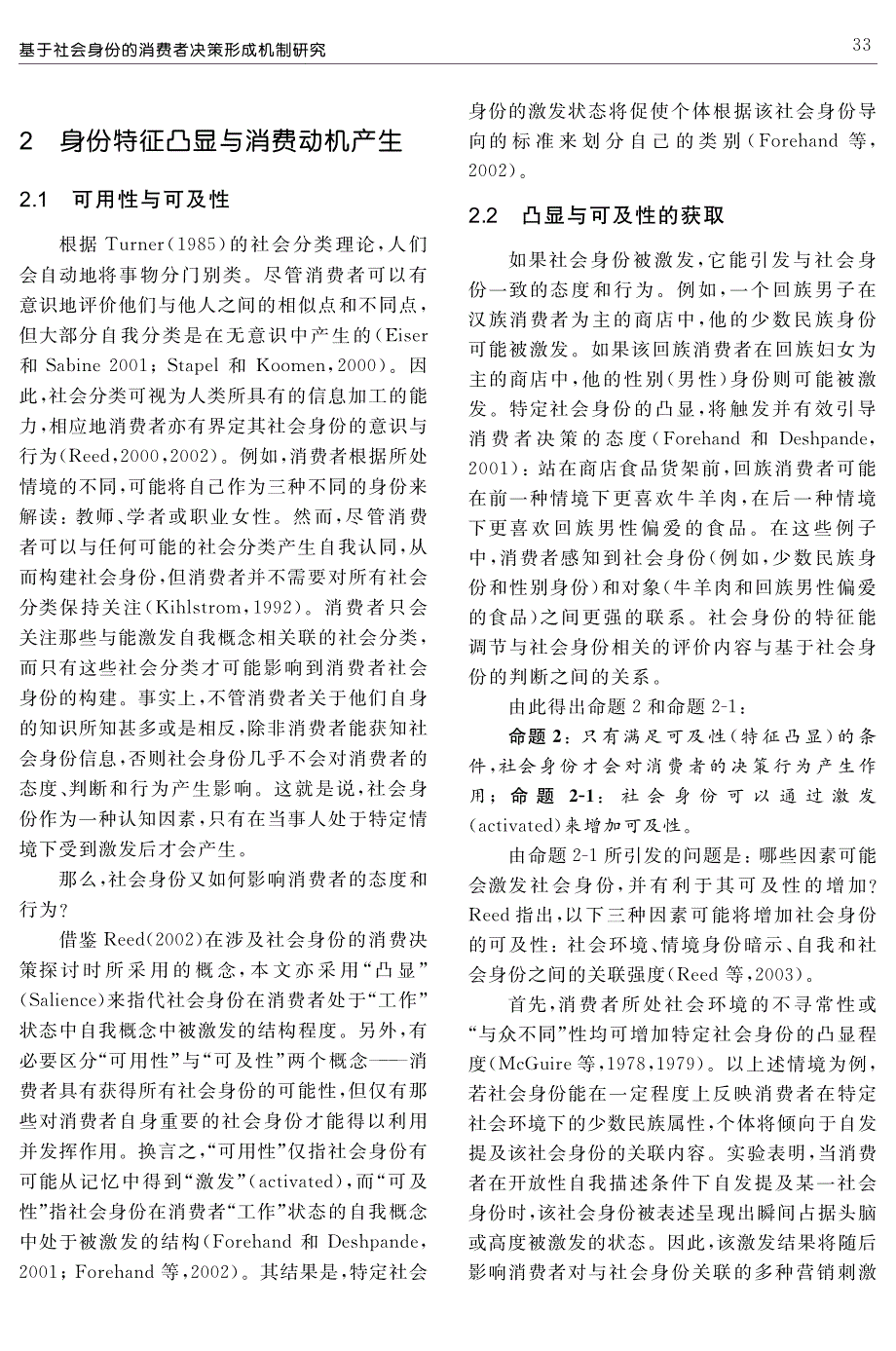 基于社会身份的消费者决策形成机制研究

33

2 身份特征凸显与消费动机产生

2.1 可用性与可及性

根据 Turner(1985)的社会分类理论,人们会自动地将事物分门别类。尽管消费者可以有意识地评价他们与他人之间的相似点和不同点,但大部分自我分类是在无意识中产生的(Eiser 和 Sabine 2001; Stapel 和 Koomen,2000)。因此,社会分类可视为人类所具有的信息加工的能力,相应地消费者亦有界定其社会身份的意识与行为(Reed,2000,2002)。例如,消费者根据所处情境的不同,可能将自己作为三种不同的身份来解读:教师、学者或职业女性。然而,尽管消费者可以与任何可能的社会分类产生自我认同,从而构建社会身份,但消费者并不需要对所有社会分类保持关注(Kihlstrom,1992)。消费者只会关注那些与能激发自我概念相关联的社会分类,而只有这些社会分类才可能影响到消费者社会身份的构建。事实上,不管消费者关于他们自身的知识所知甚多或是相反,除非消费者能获知社会身份信息,否则社会身份几乎不会对消费者的态度、判断和行为产生影响。这就是说,社会身份作为一种认知因素,只有在当事人处于特定情境下受到激发后才会产生。

那么,社会身份又如何影响消费者的态度和行为?

借鉴 Reed(2002)在涉及社会身份的消费决策探讨时所采用的概念,本文亦采用“凸显”(Salience)来指代社会身份在消费者处于“工作”状态中自我概念中被激发的结构程度。另外,有必要区分“可用性”与“可及性”两个概念——消费者具有获得所有社会身份的可能性,但仅有那些对消费者自身重要的社会身份才能得以利用并发挥作用。换言之,“可用性”仅指社会身份有可能从记忆中得到“激发”(activated),而“可及性”指社会身份在消费者“工作”状态的自我概念中处于被激发的结构(Forehand 和 Deshpande,2001; Forehand 等,2002)。其结果是,特定社会身份的激发状态将促使个体根据该社会身份导向的标准来划分自己的类别(Forehand 等,2002)。

2.2 凸显与可及性的获取

如果社会身份被激发,它能引发与社会身份一致的态度和行为。例如,一个回族男子在汉族消费者为主的商店中,他的少数民族身份可能被激发。如果该回族消费者在回族妇女为主的商店中,他的性别(男性)身份则可能被激发。特定社会身份的凸显,将触发并有效引导消费者决策的态度(Forehand 和 Deshpande,2001):站在商店食品货架前,回族消费者可能在前一种情境下更喜欢牛羊肉,在后一种情境下更喜欢回族男性偏爱的食品。在这些例子中,消费者感知到社会身份(例如,少数民族身份和性别身份)和对象(牛羊肉和回族男性偏爱的食品)之间更强的联系。社会身份的特征能调节与社会身份相关的评价内容与基于社会身份的判断之间的关系。

由此得出命题 2 和命题 2-1:

命题 2:只有满足可及性(特征凸显)的条件,社会身份才会对消费者的决策行为产生作用;命题 2-1:社会身份可以通过激发(activated)来增加可及性。

由命题 2-1 所引发的问题是:哪些因素可能会激发社会身份,并有利于其可及性的增加?Reed 指出,以下三种因素可能将增加社会身份的可及性:社会环境、情境身份暗示、自我和社会身份之间的关联强度(Reed 等,2003)。

首先,消费者所处社会环境的不寻常性或“与众不同”性均可增加特定社会身份的凸显程度(McGuire 等,1978,1979)。以上述情境为例,若社会身份能在一定程度上反映消费者在特定社会环境下的少数民族属性,个体将倾向于自发提及该社会身份的关联内容。实验表明,当消费者在开放性自我描述条件下自发提及某一社会身份时,该社会身份被表述呈现出瞬间占据头脑或高度被激发的状态。因此,该激发结果将随后影响消费者对与社会身份关联的多种营销刺激